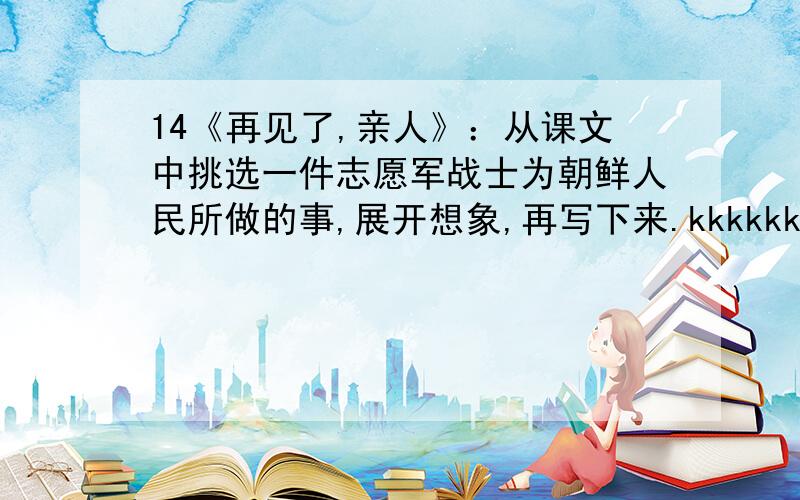 14《再见了,亲人》：从课文中挑选一件志愿军战士为朝鲜人民所做的事,展开想象,再写下来.kkkkkk